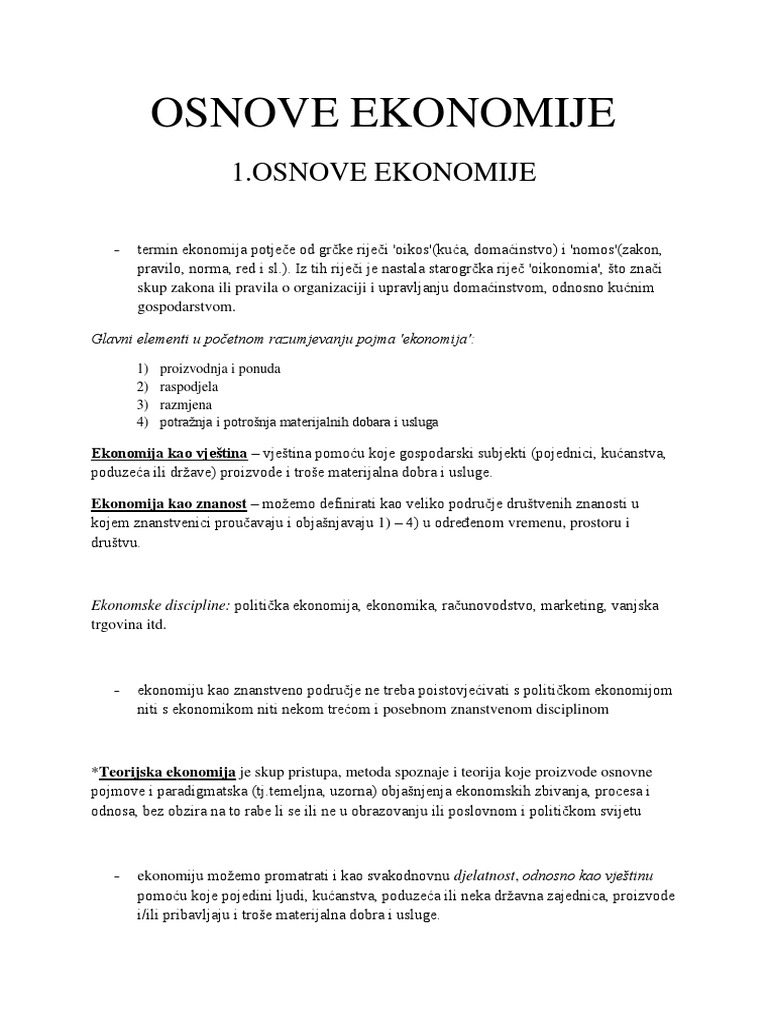 OSNOVE EKONOMIJE

1.OSNOVE EKONOMIJE

– termin ekonomija potječe od grčke riječi 'oikos'(kuća, domaćinstvo) i 'nomos'(zakon, pravilo, norma, red i sl.). Iz tih riječi je nastala starogrčka riječ 'oikonomia', što znači skup zakona ili pravila o organizaciji i upravljanju domaćinstvom, odnosno kućnim gospodarstvom.

Glavni elementi u početnom razumjevanju pojma 'ekonomija':

1) proizvodnja i ponuda
2) raspodjela
3) razmjena
4) potražnja i potrošnja materijalnih dobara i usluga

Ekonomija kao vještina – vještina pomoću koje gospodarski subjekti (pojednici, kućanstva, poduzeća ili države) proizvode i troše materijalna dobra i usluge.

Ekonomija kao znanost – možemo definirati kao veliko područje društvenih znanosti u kojem znanstvenici proučavaju i objašnjavaju 1) – 4) u određenom vremenu, prostoru i društvu.

Ekonomske discipline: politička ekonomija, ekonomika, računovodstvo, marketing, vanjska trgovina itd.

– ekonomiju kao znanstveno područje ne treba poistovjećivati s političkom ekonomijom niti s ekonomikom niti nekom trećom i posebnom znanstvenom disciplinom

*Teorijska ekonomija je skup pristupa, metoda spoznaje i teorija koje proizvode osnovne pojmove i paradigmatska (tj.temeljna, uzorna) objašnjenja ekonomskih zbivanja, procesa i odnosa, bez obzira na to rabe li se ili ne u obrazovanju ili poslovnom i političkom svijetu

– ekonomiju možemo promatrati i kao svakodnovnu djelatnost, odnosno kao vještinu pomoću koje pojedini ljudi, kućanstva, poduzeća ili neka državna zajednica, proizvode i/ili pribavljaju i troše materijalna dobra i usluge.